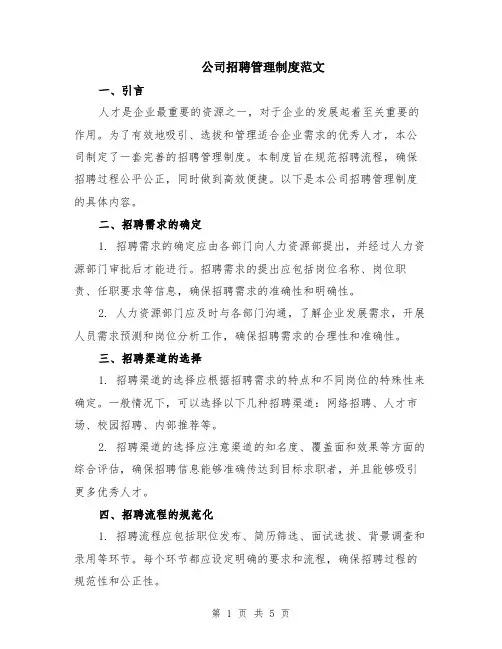 公司招聘管理制度范文

一、引言

人才是企业最重要的资源之一，对于企业的发展起着至关重要的作用。为了有效地吸引、选拔和管理适合企业需求的优秀人才，本公司制定了一套完善的招聘管理制度。本制度旨在规范招聘流程，确保招聘过程公平公正，同时做到高效便捷。以下是本公司招聘管理制度的具体内容。

二、招聘需求的确定

1. 招聘需求的确定应由各部门向人力资源部提出，并经过人力资源部门审批后才能进行。招聘需求的提出应包括岗位名称、岗位职责、任职要求等信息，确保招聘需求的准确性和明确性。

2. 人力资源部门应及时与各部门沟通，了解企业发展需求，开展人员需求预测和岗位分析工作，确保招聘需求的合理性和准确性。

三、招聘渠道的选择

1. 招聘渠道的选择应根据招聘需求的特点和不同岗位的特殊性来确定。一般情况下，可以选择以下几种招聘渠道：网络招聘、人才市场、校园招聘、内部推荐等。

2. 招聘渠道的选择应注意渠道的知名度、覆盖面和效果等方面的综合评估，确保招聘信息能够准确传达到目标求职者，并且能够吸引更多优秀人才。

四、招聘流程的规范化

1. 招聘流程应包括职位发布、简历筛选、面试选拔、背景调查和录用等环节。每个环节都应设定明确的要求和流程，确保招聘过程的规范性和公正性。

第 1 页 共 5 页